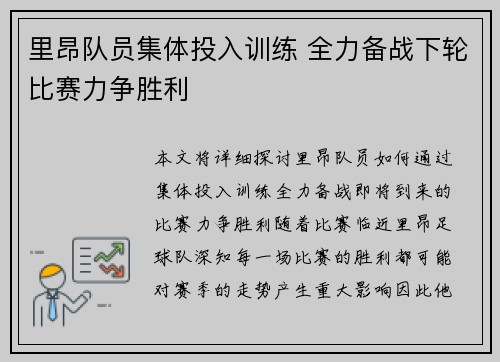 里昂队员集体投入训练 全力备战下轮比赛力争胜利

本文将详细探讨里昂队员如何通过集体投入训练全力备战即将到来的比赛力争胜利随着比赛临近里昂足球队深知每一场比赛的胜利都可能对赛季的走势产生重大影响因此他